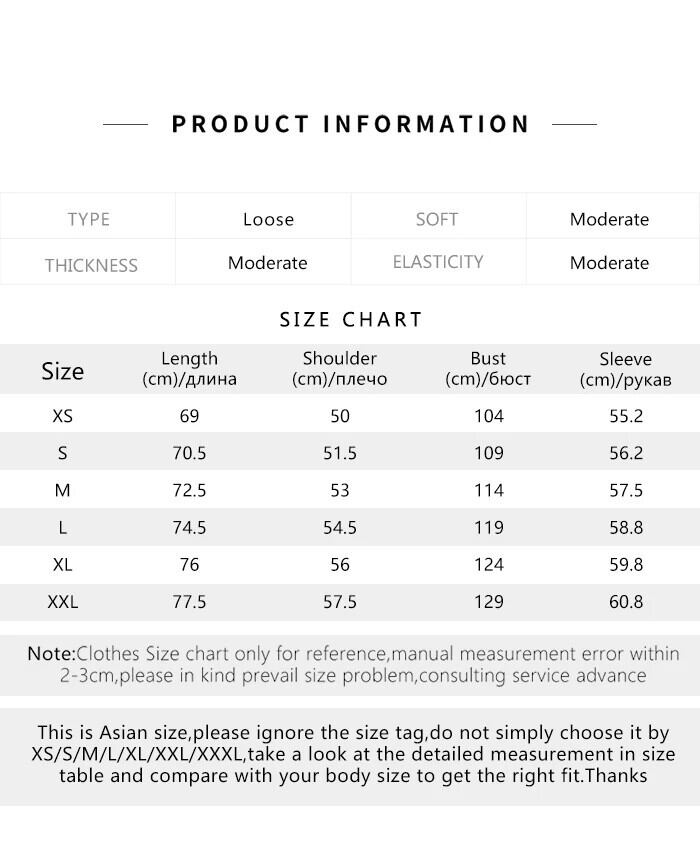 PRODUCT INFORMATION

| TYPE | Loose | SOFT | Moderate |
|---|---|---|---|
| THICKNESS | Moderate | ELASTICITY | Moderate |

SIZE CHART

| Size | Length (cm)/длина | Shoulder (cm)/плечо | Bust (cm)/бюст | Sleeve (cm)/рукав |
|---|---|---|---|---|
| XS | 69 | 50 | 104 | 55.2 |
| S | 70.5 | 51.5 | 109 | 56.2 |
| M | 72.5 | 53 | 114 | 57.5 |
| L | 74.5 | 54.5 | 119 | 58.8 |
| XL | 76 | 56 | 124 | 59.8 |
| XXL | 77.5 | 57.5 | 129 | 60.8 |

Note:Clothes Size chart only for reference,manual measurement error within 2-3cm,please in kind prevail size problem,consulting service advance

This is Asian size,please ignore the size tag,do not simply choose it by XS/S/M/L/XL/XXL/XXXL,take a look at the detailed measurement in size table and compare with your body size to get the right fit.Thanks